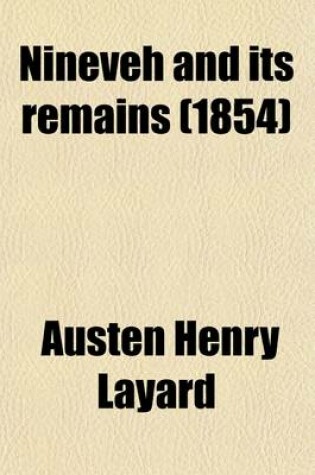 Nineveh and its remains (1854)

Austen Henry Layard